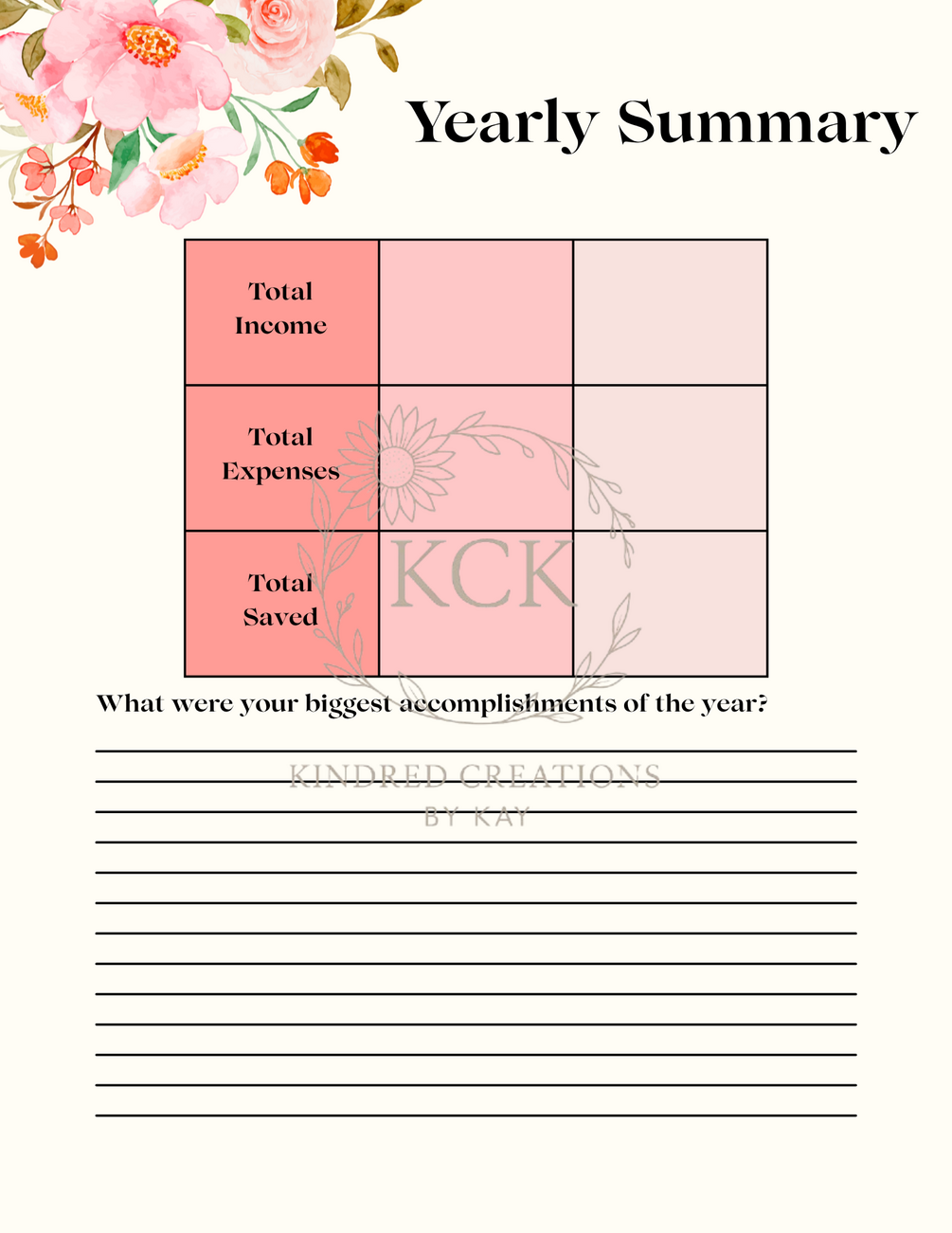 Yearly Summary

| Total Income | | |
|---|---|---|
| Total Expenses | | |
| Total Saved | | |

KCK

What were your biggest accomplishments of the year?

KINDRED CREATIONS
BY KAY